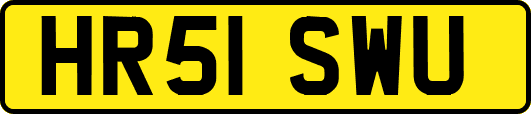 HR51 SWU